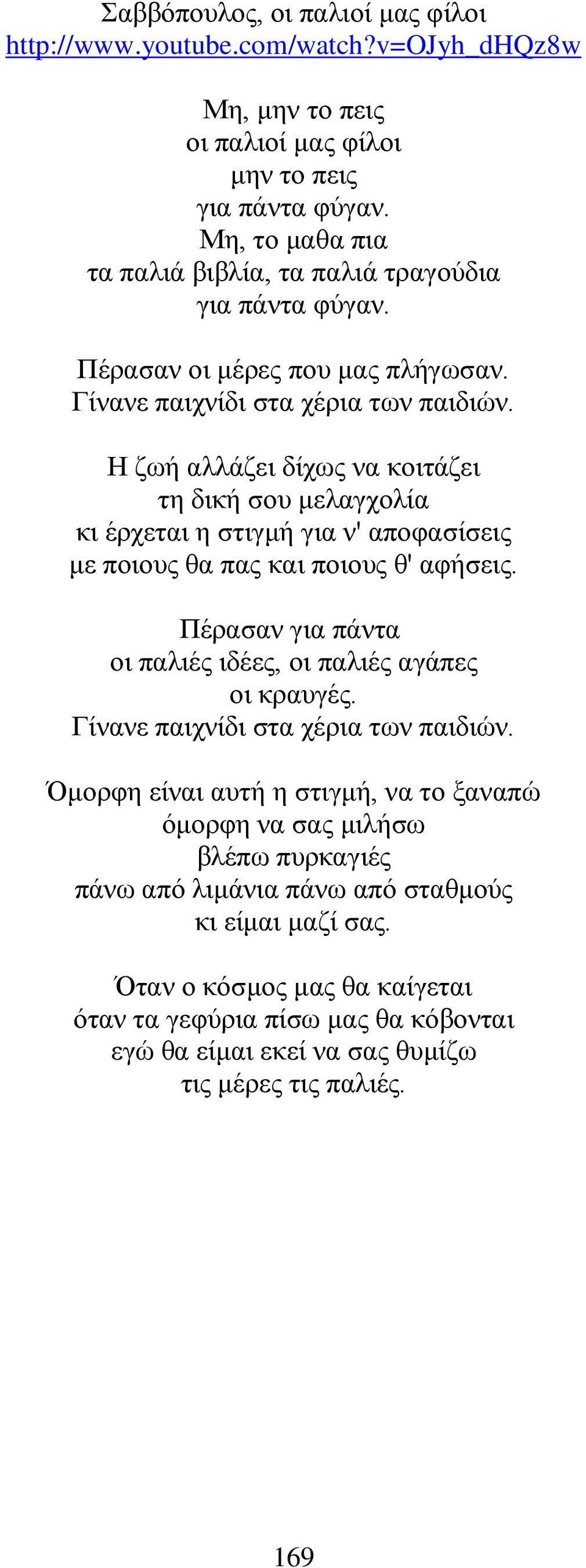 Σαββόπουλος, οι παλιοί μας φίλοι
http://www.youtube.com/watch?v=OJyh_dHQz8w

Μη, μην το πεις
οι παλιοί μας φίλοι
μην το πεις
για πάντα φύγαν.
Μη, το μαθα πια
τα παλιά βιβλία, τα παλιά τραγούδια
για πάντα φύγαν.

Πέρασαν οι μέρες που μας πλήγωσαν.
Γίνανε παιχνίδι στα χέρια των παιδιών.

Η ζωή αλλάζει δίχως να κοιτάζει
τη δική σου μελαγχολία
κι έρχεται η στιγμή για ν' αποφασίσεις
με ποιους θα πας και ποιους θ' αφήσεις.

Πέρασαν για πάντα
οι παλιές ιδέες, οι παλιές αγάπες
οι κραυγές.
Γίνανε παιχνίδι στα χέρια των παιδιών.

Όμορφη είναι αυτή η στιγμή, να το ξαναπώ
όμορφη να σας μιλήσω
βλέπω πυρκαγιές
πάνω από λιμάνια πάνω από σταθμούς
κι είμαι μαζί σας.

Όταν ο κόσμος μας θα καίγεται
όταν τα γεφύρια πίσω μας θα κόβονται
εγώ θα είμαι εκεί να σας θυμίζω
τις μέρες τις παλιές.

169